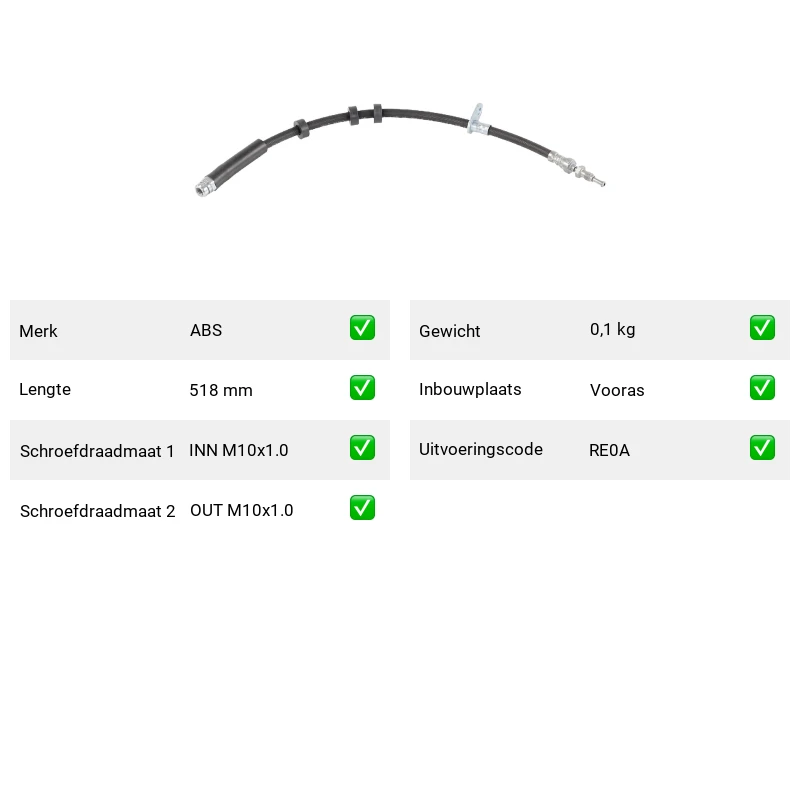 Merk ABS ☑

Lengte 518 mm ☑

Schroefdraadmaat 1 INN M10x1.0 ☑

Schroefdraadmaat 2 OUT M10x1.0 ☑

Gewicht 0,1 kg ☑

Inbouwplaats Vooras ☑

Uitvoeringscode RE0A ☑